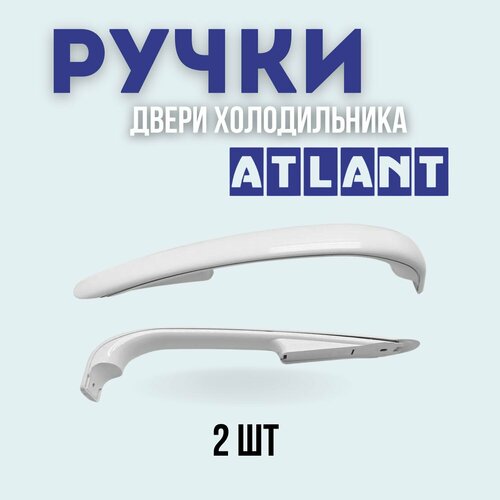 РУЧКИ
ДВЕРИ ХОЛОДИЛЬНИКА
ATLANT

2 ШТ